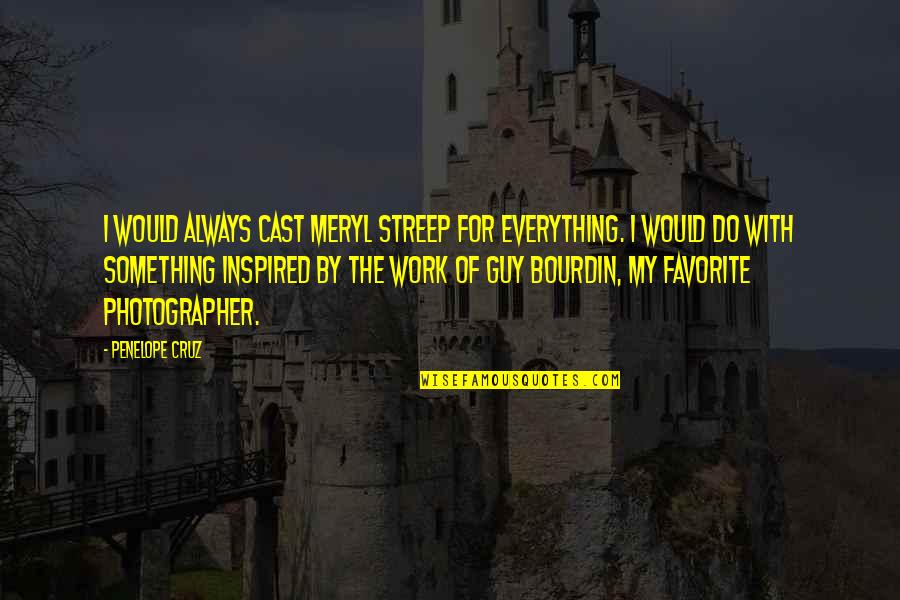 I WOULD ALWAYS CAST MERYL STREEP FOR EVERYTHING. I WOULD DO WITH SOMETHING INSPIRED BY THE WORK OF GUY BOURDIN, MY FAVORITE PHOTOGRAPHER.

- PENELOPE CRUZ

WISEFAMOUSQUOTES.COM